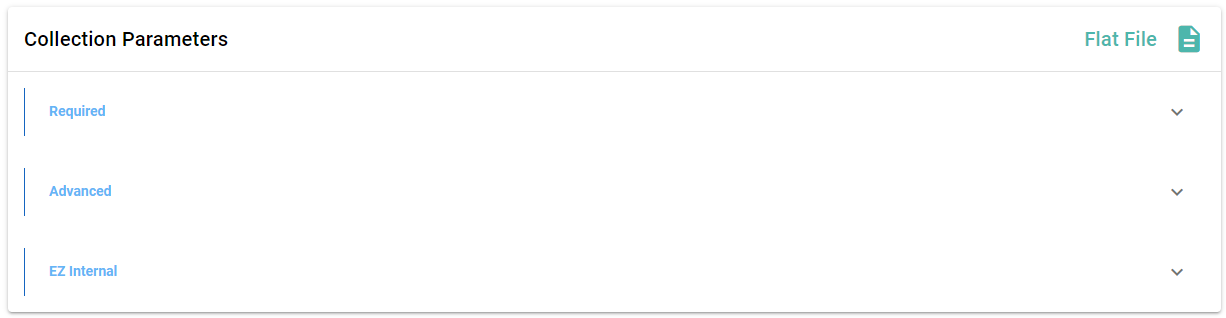 Collection Parameters

Flat File

Required

Advanced

EZ Internal